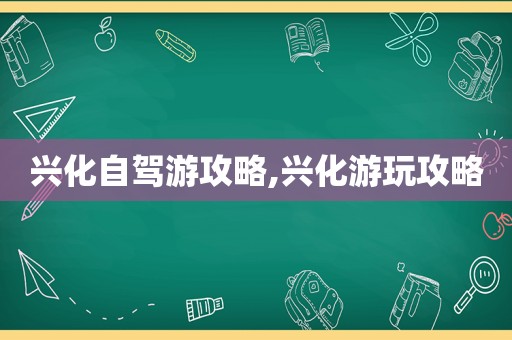 兴化自驾游攻略,兴化游玩攻略